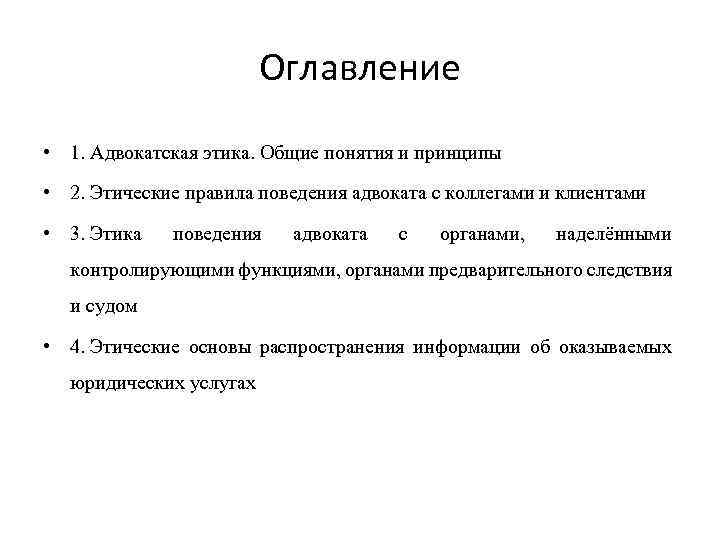 Оглавление

• 1. Адвокатская этика. Общие понятия и принципы

• 2. Этические правила поведения адвоката с коллегами и клиентами

• 3. Этика поведения адвоката с органами, наделёнными контролирующими функциями, органами предварительного следствия и судом

• 4. Этические основы распространения информации об оказываемых юридических услугах